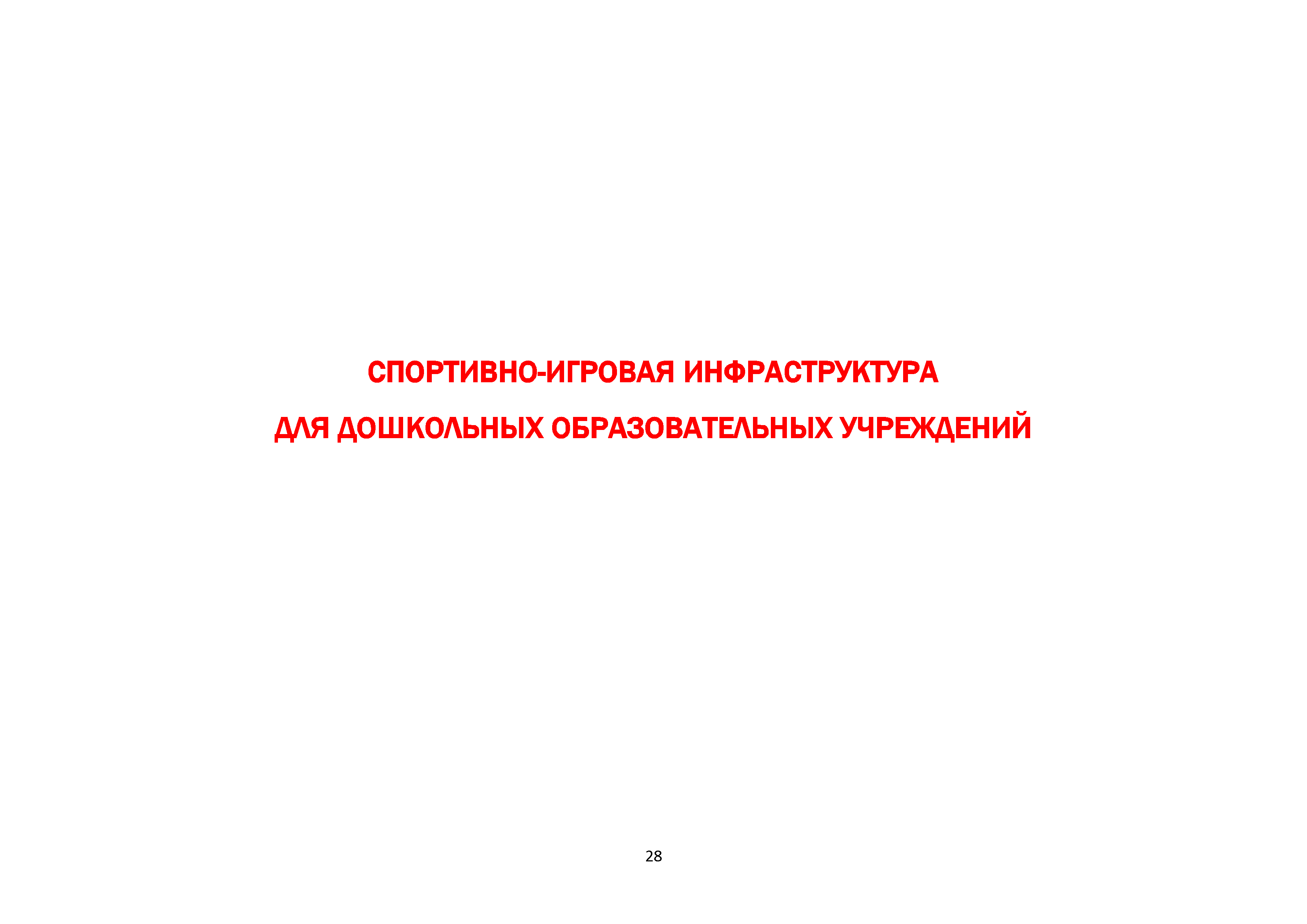 СПОРТИВНО-ИГРОВАЯ ИНФРАСТРУКТУРА

ДЛЯ ДОШКОЛЬНЫХ ОБРАЗОВАТЕЛЬНЫХ УЧРЕЖДЕНИЙ

28